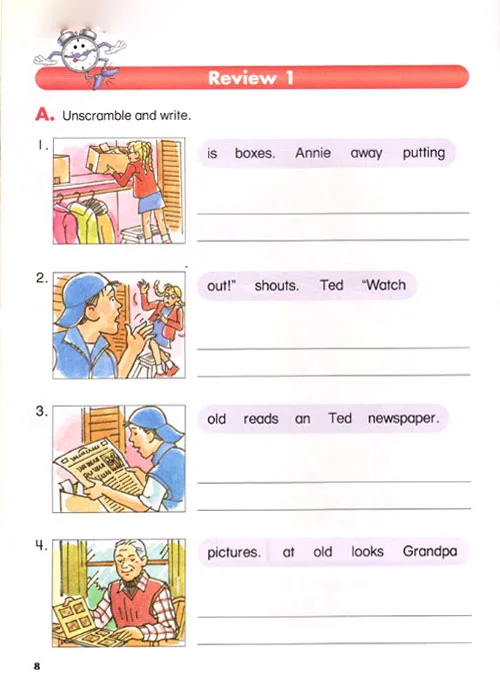 Review 1

A. Unscramble and write.

1. is boxes. Annie away putting

____
____

2. out!" shouts. Ted "Watch

____
____

3. old reads an Ted newspaper.

____
____

4. pictures. at old looks Grandpa

____
____

8